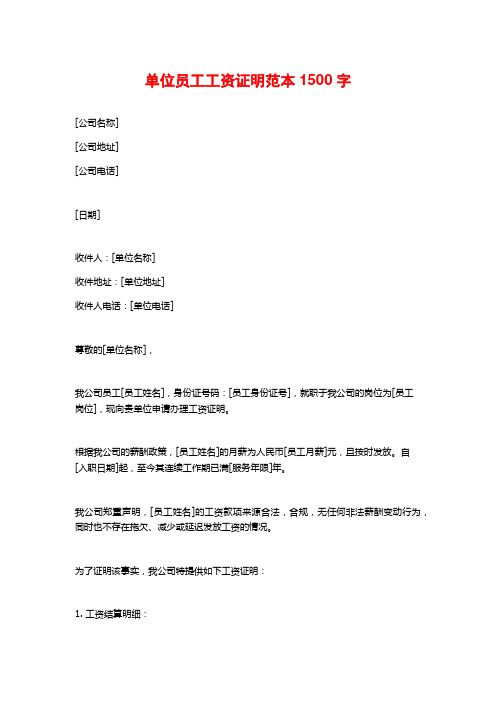 单位员工工资证明范本 1500 字

[公司名称]

[公司地址]

[公司电话]

[日期]

收件人：[单位名称]

收件地址：[单位地址]

收件人电话：[单位电话]

尊敬的[单位名称]，

我公司员工[员工姓名]，身份证号码：[员工身份证号]，就职于我公司的岗位为[员工岗位]，现向贵单位申请办理工资证明。

根据我公司的薪酬政策，[员工姓名]的月薪为人民币[员工月薪]元，且按时发放。自[入职日期]起，至今其连续工作期已满[服务年限]年。

我公司郑重声明，[员工姓名]的工资款项来源合法，合规，无任何非法薪酬变动行为，同时也不存在拖欠、减少或延迟发放工资的情况。

为了证明该事实，我公司特提供如下工资证明：

1. 工资结算明细：